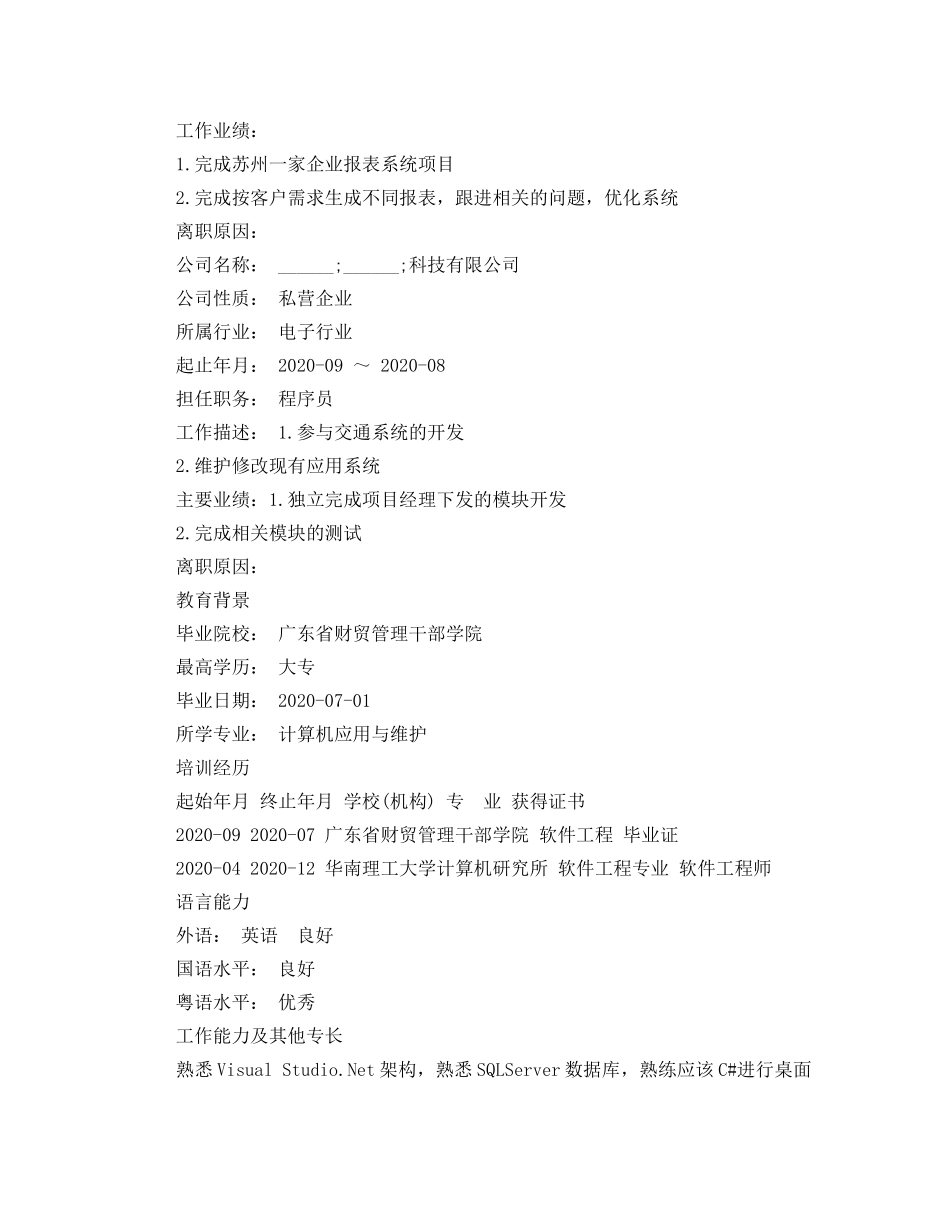 工作业绩：
1.完成苏州一家企业报表系统项目
2.完成按客户需求生成不同报表，跟进相关的问题，优化系统
离职原因：
公司名称： ____;____;科技有限公司
公司性质： 私营企业
所属行业： 电子行业
起止年月： 2020-09 ～ 2020-08
担任职务： 程序员
工作描述： 1.参与交通系统的开发
2.维护修改现有应用系统
主要业绩：1.独立完成项目经理下发的模块开发
2.完成相关模块的测试
离职原因：
教育背景
毕业院校： 广东省财贸管理干部学院
最高学历： 大专
毕业日期： 2020-07-01
所学专业： 计算机应用与维护
培训经历
起始年月 终止年月 学校(机构) 专 业 获得证书
2020-09 2020-07 广东省财贸管理干部学院 软件工程 毕业证
2020-04 2020-12 华南理工大学计算机研究所 软件工程专业 软件工程师
语言能力
外语： 英语 良好
国语水平： 良好
粤语水平： 优秀
工作能力及其他专长
熟悉Visual Studio.Net架构，熟悉SQLServer数据库，熟练应该C#进行桌面